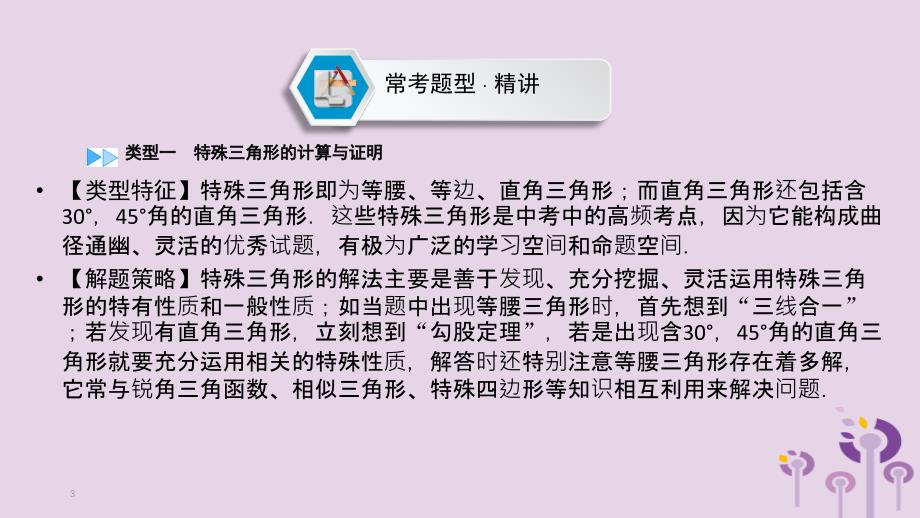 常考题型 · 精讲

类型一 特殊三角形的计算与证明

• 【类型特征】特殊三角形即为等腰、等边、直角三角形；而直角三角形还包括含30°，45°角的直角三角形．这些特殊三角形是中考中的高频考点，因为它能构成曲径通幽、灵活的优秀试题，有极为广泛的学习空间和命题空间．

• 【解题策略】特殊三角形的解法主要是善于发现、充分挖掘、灵活运用特殊三角形的特有性质和一般性质；如当题中出现等腰三角形时，首先想到“三线合一”；若发现有直角三角形，立刻想到“勾股定理”，若是出现含30°，45°角的直角三角形就要充分运用相关的特殊性质，解答时还特别注意等腰三角形存在着多解，它常与锐角三角函数、相似三角形、特殊四边形等知识相互利用来解决问题．

3